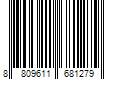 8 809611 681279